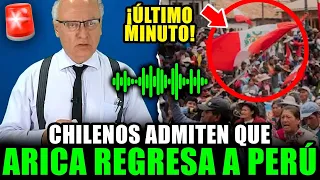 ¡ÚLTIMO MINUTO!

CHILENOS ADMITEN QUE
ARICA REGRESA A PERÚ